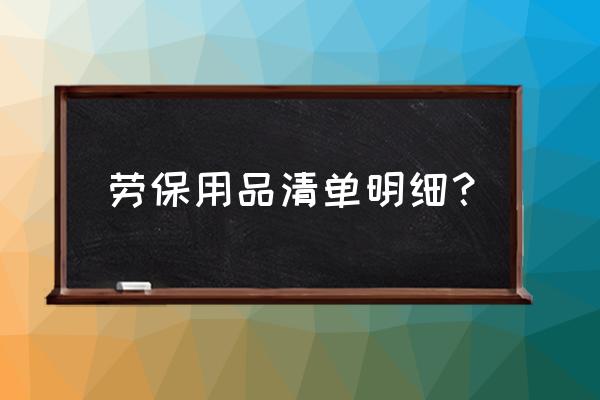 劳保用品清单明细？